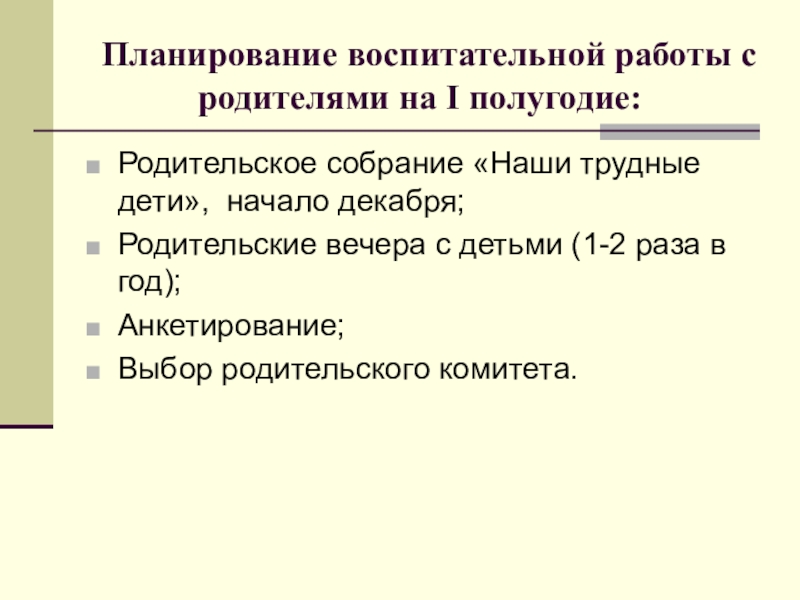 Планирование воспитательной работы с родителями на I полугодие:

• Родительское собрание «Наши трудные дети», начало декабря;
• Родительские вечера с детьми (1-2 раза в год);
• Анкетирование;
• Выбор родительского комитета.